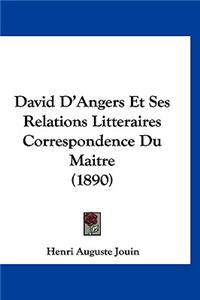 David D'Angers Et Ses Relations Litteraires Correspondence Du Maitre (1890)

Henri Auguste Jouin